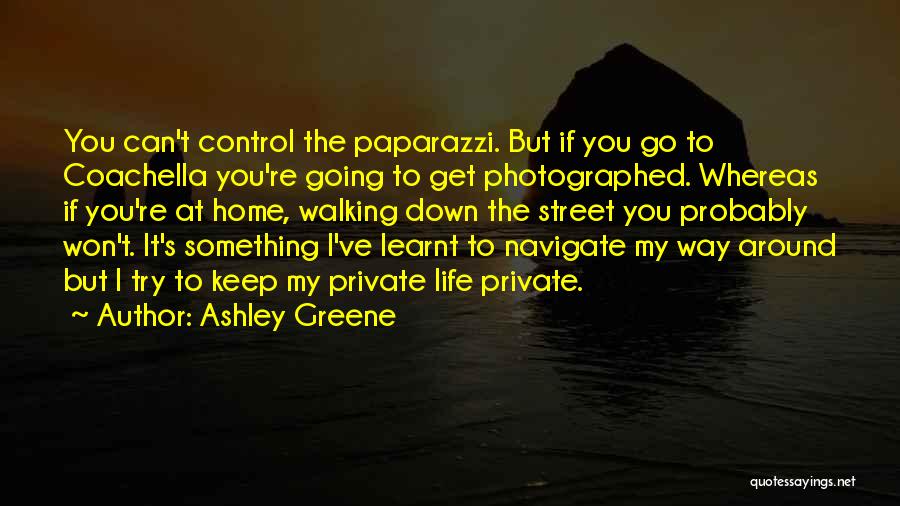 You can't control the paparazzi. But if you go to Coachella you're going to get photographed. Whereas if you're at home, walking down the street you probably won't. It's something I've learnt to navigate my way around but I try to keep my private life private.

~ Author: Ashley Greene

quotessayings.net